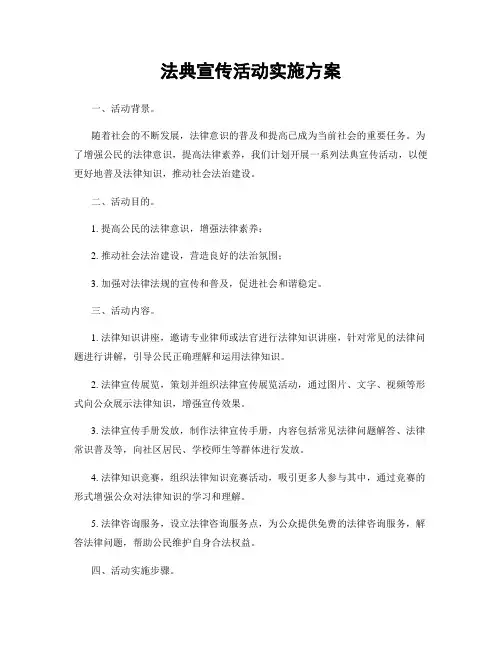 法典宣传活动实施方案

一、活动背景。

随着社会的不断发展，法律意识的普及和提高已成为当前社会的重要任务。为了增强公民的法律意识，提高法律素养，我们计划开展一系列法典宣传活动，以便更好地普及法律知识，推动社会法治建设。

二、活动目的。

1. 提高公民的法律意识，增强法律素养；

2. 推动社会法治建设，营造良好的法治氛围；

3. 加强对法律法规的宣传和普及，促进社会和谐稳定。

三、活动内容。

1. 法律知识讲座，邀请专业律师或法官进行法律知识讲座，针对常见的法律问题进行讲解，引导公民正确理解和运用法律知识。

2. 法律宣传展览，策划并组织法律宣传展览活动，通过图片、文字、视频等形式向公众展示法律知识，增强宣传效果。

3. 法律宣传手册发放，制作法律宣传手册，内容包括常见法律问题解答、法律常识普及等，向社区居民、学校师生等群体进行发放。

4. 法律知识竞赛，组织法律知识竞赛活动，吸引更多人参与其中，通过竞赛的形式增强公众对法律知识的学习和理解。

5. 法律咨询服务，设立法律咨询服务点，为公众提供免费的法律咨询服务，解答法律问题，帮助公民维护自身合法权益。

四、活动实施步骤。